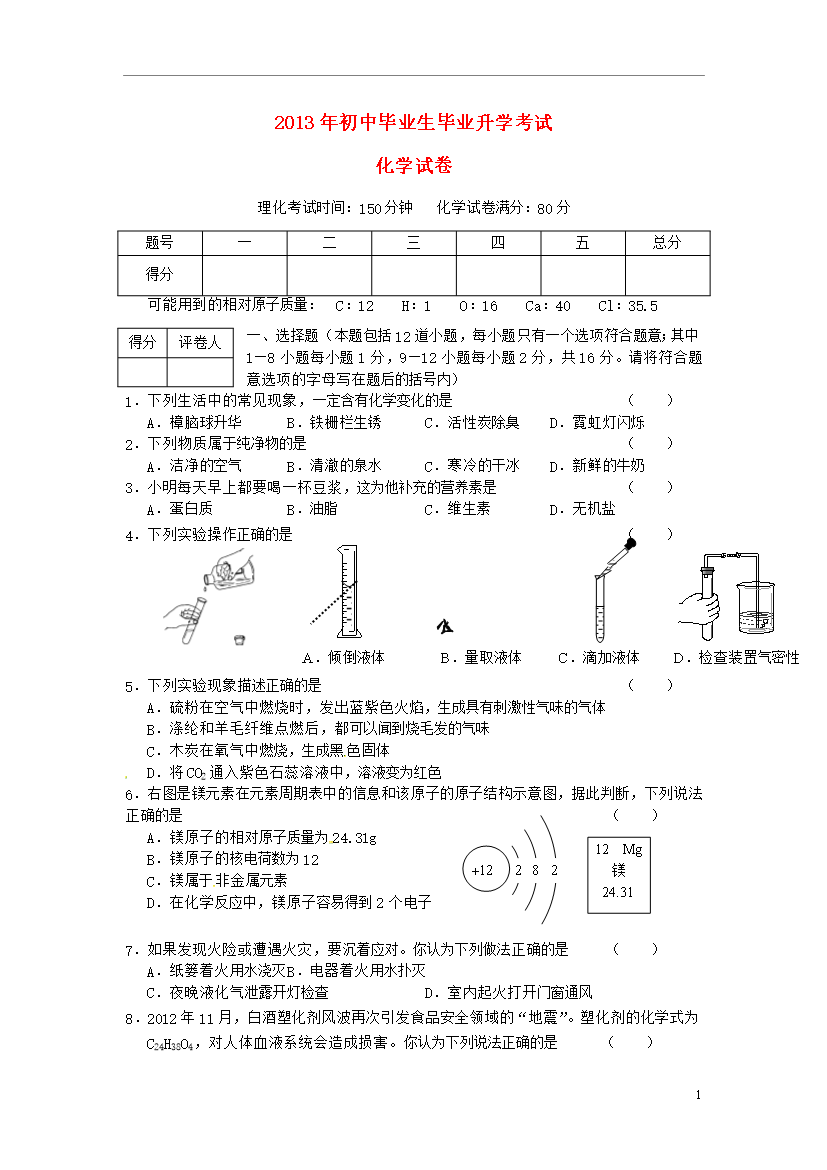 2013年初中毕业生毕业升学考试

化学试卷

理化考试时间：150分钟　化学试卷满分：80分

| 题号 | 一 | 二 | 三 | 四 | 五 | 总分 |
|---|---|---|---|---|---|---|
| 得分 | | | | | | |

可能用到的相对原子质量：　C：12　H：1　O：16　Ca：40　Cl：35.5

| 得分 | 评卷人 |
|---|---|
| | |

一、选择题（本题包括12道小题，每小题只有一个选项符合题意；其中1—8小题每小题1分，9—12小题每小题2分，共16分。请将符合题意选项的字母写在题后的括号内）

1．下列生活中的常见现象，一定含有化学变化的是　（　　）
A．樟脑球升华　B．铁栅栏生锈　C．活性炭除臭　D．霓虹灯闪烁

2．下列物质属于纯净物的是　（　　）
A．洁净的空气　B．清澈的泉水　C．寒冷的干冰　D．新鲜的牛奶

3．小明每天早上都要喝一杯豆浆，这为他补充的营养素是　（　　）
A．蛋白质　B．油脂　C．维生素　D．无机盐

4．下列实验操作正确的是　（　　）
A．倾倒液体　B．量取液体　C．滴加液体　D．检查装置气密性

5．下列实验现象描述正确的是　（　　）
A．硫粉在空气中燃烧时，发出蓝紫色火焰，生成具有刺激性气味的气体
B．涤纶和羊毛纤维点燃后，都可以闻到烧毛发的气味
C．木炭在氧气中燃烧，生成黑色固体
D．将$CO_2$通入紫色石蕊溶液中，溶液变为红色

6．右图是镁元素在元素周期表中的信息和该原子的原子结构示意图，据此判断，下列说法正确的是　（　　）
A．镁原子的相对原子质量为24.31g
B．镁原子的核电荷数为12
C．镁属于非金属元素
D．在化学反应中，镁原子容易得到2个电子

+12　2　8　2

12　Mg
镁
24.31

7．如果发现火险或遭遇火灾，要沉着应对。你认为下列做法正确的是　（　　）
A．纸篓着火用水浇灭B．电器着火用水扑灭
C．夜晚液化气泄露开灯检查　D．室内起火打开门窗通风

8．2012年11月，白酒塑化剂风波再次引发食品安全领域的“地震”。塑化剂的化学式为$C_{24}H_{38}O_4$，对人体血液系统会造成损害。你认为下列说法正确的是　（　　）

1